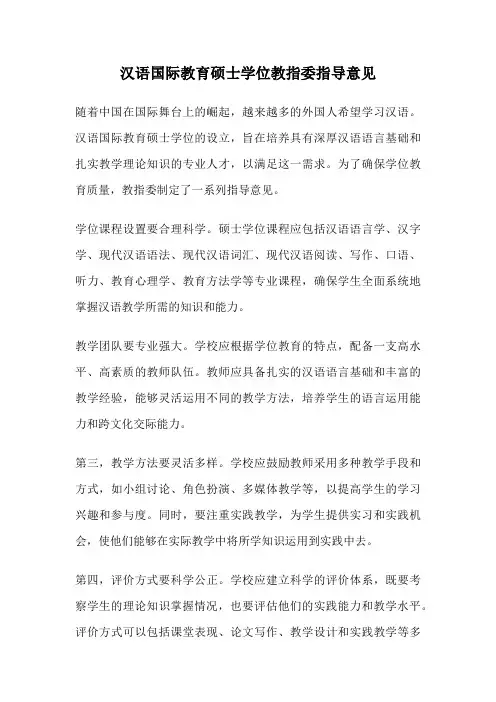 汉语国际教育硕士学位教指委指导意见

随着中国在国际舞台上的崛起，越来越多的外国人希望学习汉语。汉语国际教育硕士学位的设立，旨在培养具有深厚汉语语言基础和扎实教学理论知识的专业人才，以满足这一需求。为了确保学位教育质量，教指委制定了一系列指导意见。

学位课程设置要合理科学。硕士学位课程应包括汉语语言学、汉字学、现代汉语语法、现代汉语词汇、现代汉语阅读、写作、口语、听力、教育心理学、教育方法学等专业课程，确保学生全面系统地掌握汉语教学所需的知识和能力。

教学团队要专业强大。学校应根据学位教育的特点，配备一支高水平、高素质的教师队伍。教师应具备扎实的汉语语言基础和丰富的教学经验，能够灵活运用不同的教学方法，培养学生的语言运用能力和跨文化交际能力。

第三，教学方法要灵活多样。学校应鼓励教师采用多种教学手段和方式，如小组讨论、角色扮演、多媒体教学等，以提高学生的学习兴趣和参与度。同时，要注重实践教学，为学生提供实习和实践机会，使他们能够在实际教学中将所学知识运用到实践中去。

第四，评价方式要科学公正。学校应建立科学的评价体系，既要考察学生的理论知识掌握情况，也要评估他们的实践能力和教学水平。评价方式可以包括课堂表现、论文写作、教学设计和实践教学等多